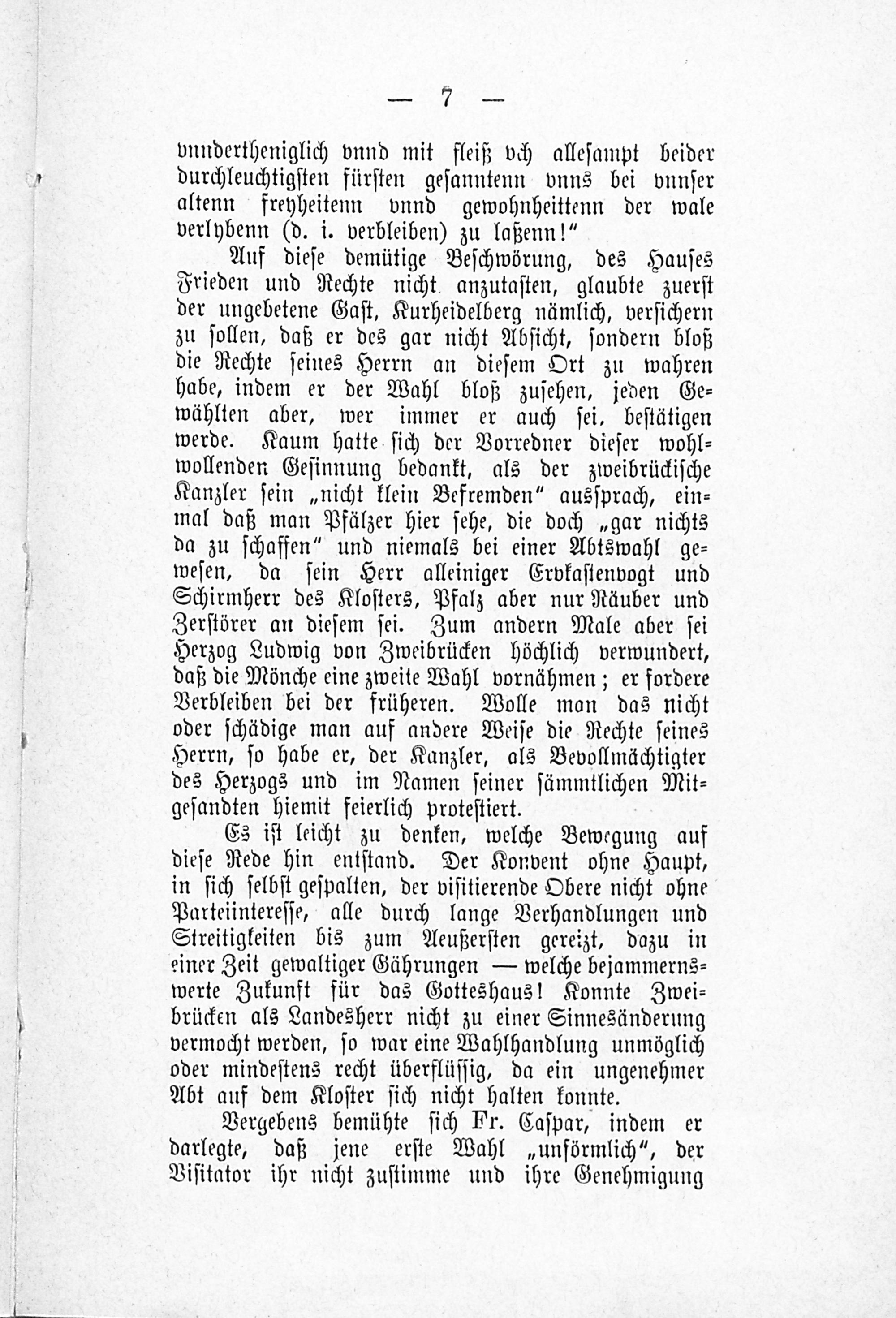 — 7 —

vnndertheniglich vnnd mit fleiß vch allesampt beider durchleuchtigsten fürsten gesanntenn vnns bei vnnser altenn freyheitenn vnnd gewohnheittenn der wale verlybenn (d. i. verbleiben) zu laßenn!"

Auf diese demütige Beschwörung, des Hauses Frieden und Rechte nicht anzutasten, glaubte zuerst der ungebetene Gast, Kurheidelberg nämlich, versichern zu sollen, daß er des gar nicht Absicht, sondern bloß die Rechte seines Herrn an diesem Ort zu wahren habe, indem er der Wahl bloß zusehen, jeden Gewählten aber, wer immer er auch sei, bestätigen werde. Kaum hatte sich der Vorredner dieser wohlwollenden Gesinnung bedankt, als der zweibrückische Kanzler sein „nicht klein Befremden" aussprach, einmal daß man Pfälzer hier sehe, die doch „gar nichts da zu schaffen" und niemals bei einer Abtswahl gewesen, da sein Herr alleiniger Erbkastenvogt und Schirmherr des Klosters, Pfalz aber nur Räuber und Zerstörer an diesem sei. Zum andern Male aber sei Herzog Ludwig von Zweibrücken höchlich verwundert, daß die Mönche eine zweite Wahl vornähmen; er fordere Verbleiben bei der früheren. Wolle man das nicht oder schädige man auf andere Weise die Rechte seines Herrn, so habe er, der Kanzler, als Bevollmächtigter des Herzogs und im Namen seiner sämmtlichen Mitgesandten hiemit feierlich protestiert.

Es ist leicht zu denken, welche Bewegung auf diese Rede hin entstand. Der Konvent ohne Haupt, in sich selbst gespalten, der visitierende Obere nicht ohne Parteiinteresse, alle durch lange Verhandlungen und Streitigkeiten bis zum Aeußersten gereizt, dazu in einer Zeit gewaltiger Gährungen — welche bejammernswerte Zukunft für das Gotteshaus! Konnte Zweibrücken als Landesherr nicht zu einer Sinnesänderung vermocht werden, so war eine Wahlhandlung unmöglich oder mindestens recht überflüssig, da ein ungenehmer Abt auf dem Kloster sich nicht halten konnte.

Vergebens bemühte sich Fr. Caspar, indem er darlegte, daß jene erste Wahl „unförmlich", der Visitator ihr nicht zustimme und ihre Genehmigung